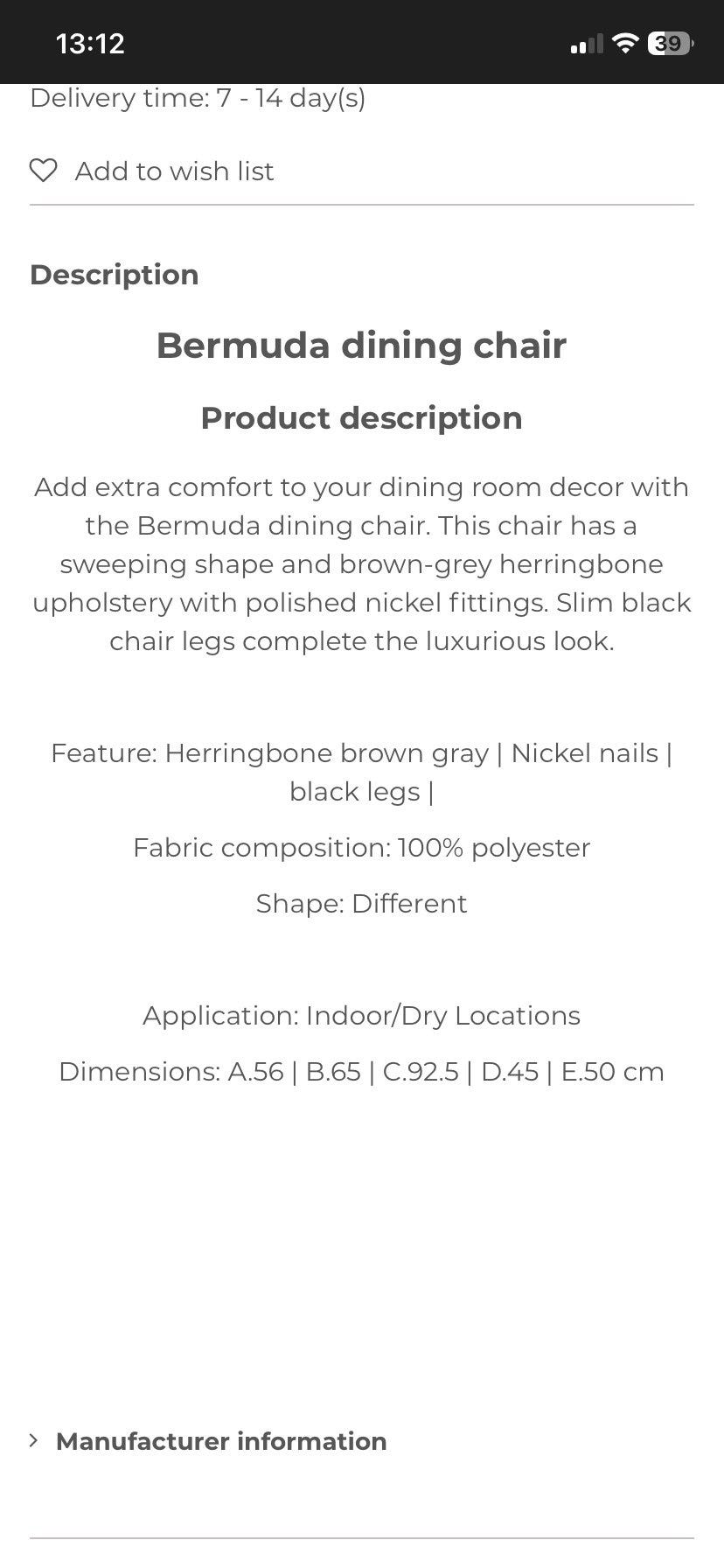 13:12

39

Delivery time: 7 - 14 day(s)

Add to wish list

Description

Bermuda dining chair

Product description

Add extra comfort to your dining room decor with the Bermuda dining chair. This chair has a sweeping shape and brown-grey herringbone upholstery with polished nickel fittings. Slim black chair legs complete the luxurious look.

Feature: Herringbone brown gray | Nickel nails | black legs |

Fabric composition: 100% polyester

Shape: Different

Application: Indoor/Dry Locations

Dimensions: A.56 | B.65 | C.92.5 | D.45 | E.50 cm

Manufacturer information